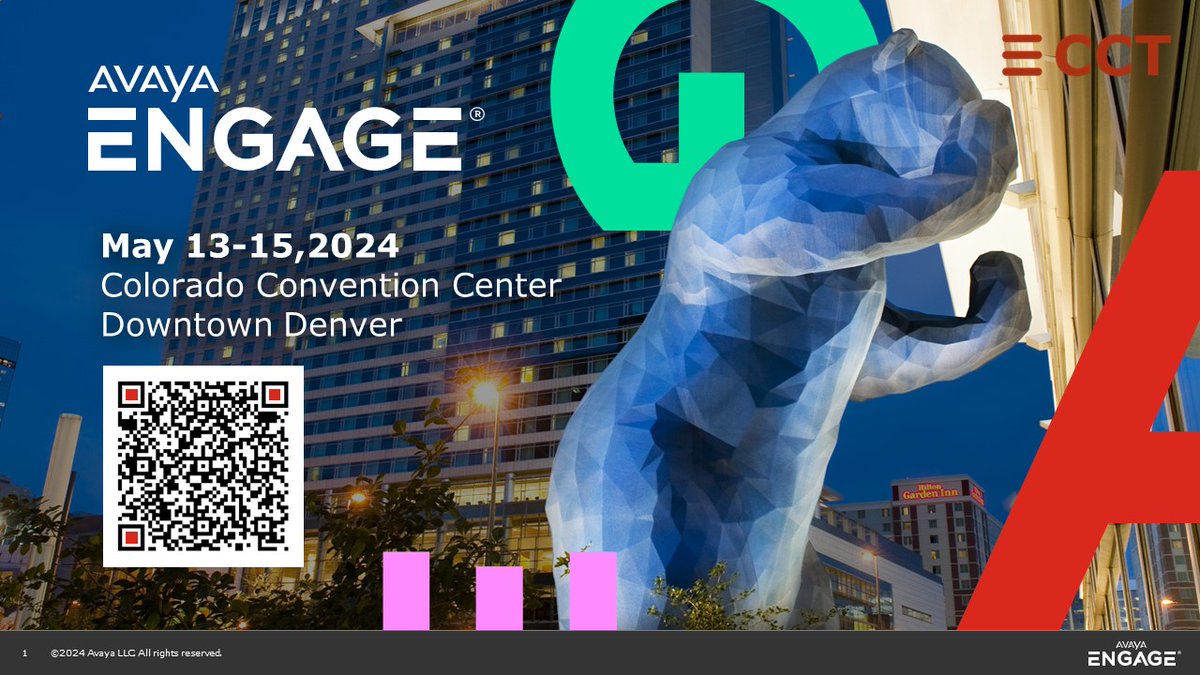 AVAYA
ENGAGE®

CCT

May 13-15,2024
Colorado Convention Center
Downtown Denver

Hilton Garden Inn

1 ©2024 Avaya LLC All rights reserved.

AVAYA
ENGAGE®